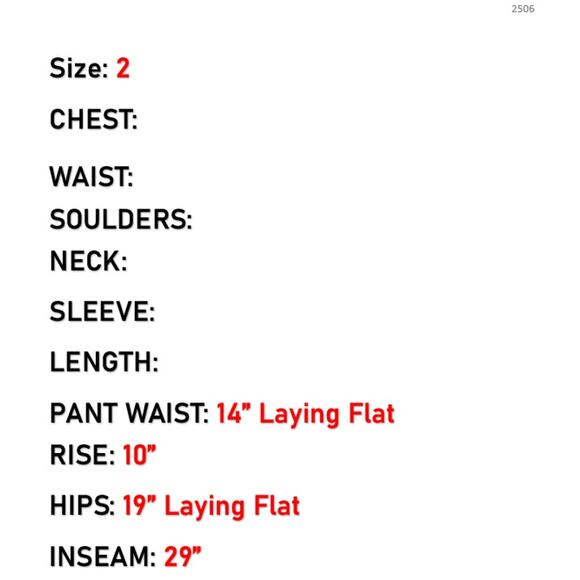 2506

Size: 2

CHEST:

WAIST:

SOULDERS:

NECK:

SLEEVE:

LENGTH:

PANT WAIST: 14" Laying Flat

RISE: 10"

HIPS: 19" Laying Flat

INSEAM: 29"